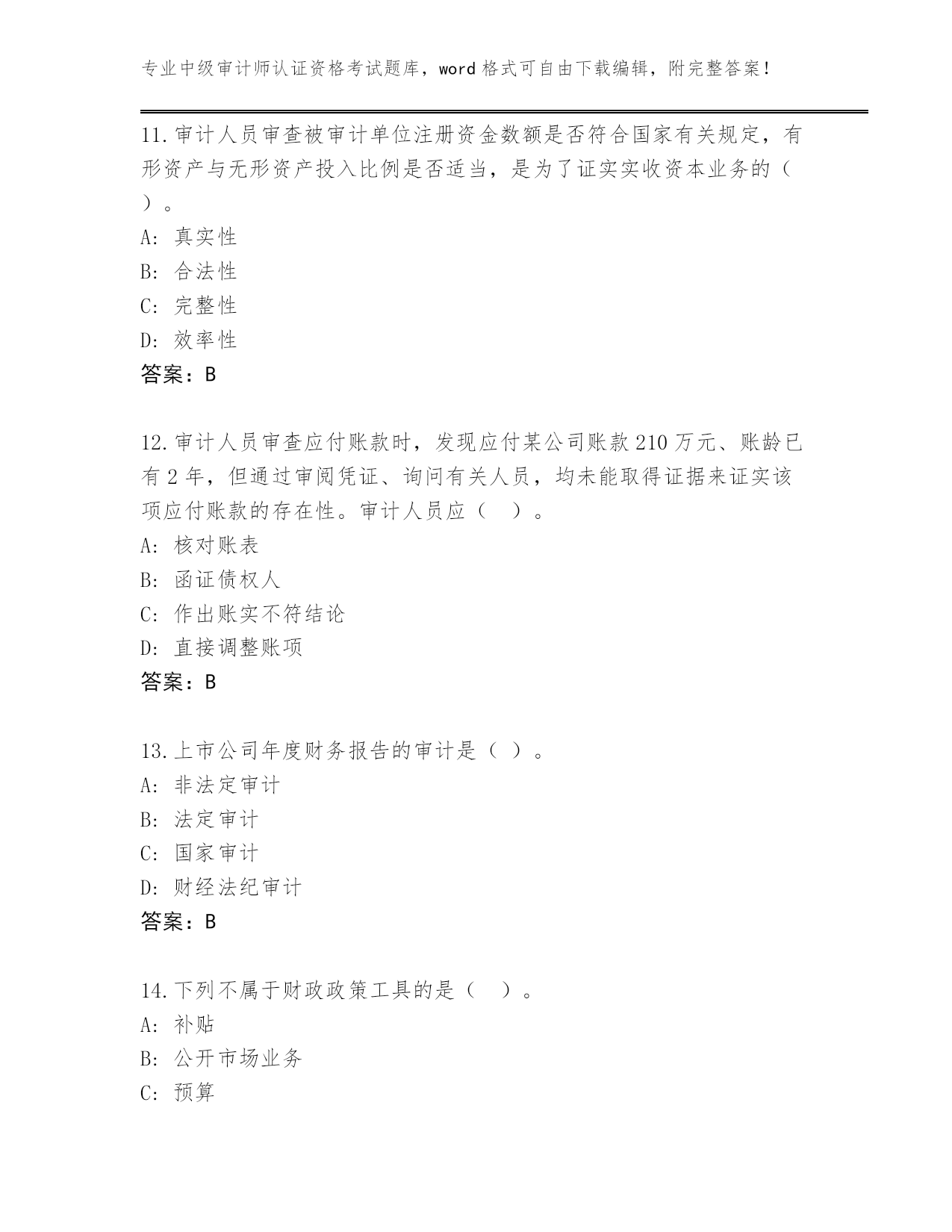 专业中级审计师认证资格考试题库，word 格式可自由下载编辑，附完整答案！

11.审计人员审查被审计单位注册资金数额是否符合国家有关规定，有形资产与无形资产投入比例是否适当，是为了证实实收资本业务的（ ）。

A: 真实性

B: 合法性

C: 完整性

D: 效率性

答案：B

12.审计人员审查应付账款时，发现应付某公司账款 210 万元、账龄已有 2 年，但通过审阅凭证、询问有关人员，均未能取得证据来证实该项应付账款的存在性。审计人员应（ ）。

A: 核对账表

B: 函证债权人

C: 作出账实不符结论

D: 直接调整账项

答案：B

13.上市公司年度财务报告的审计是（ ）。

A: 非法定审计

B: 法定审计

C: 国家审计

D: 财经法纪审计

答案：B

14.下列不属于财政政策工具的是（ ）。

A: 补贴

B: 公开市场业务

C: 预算